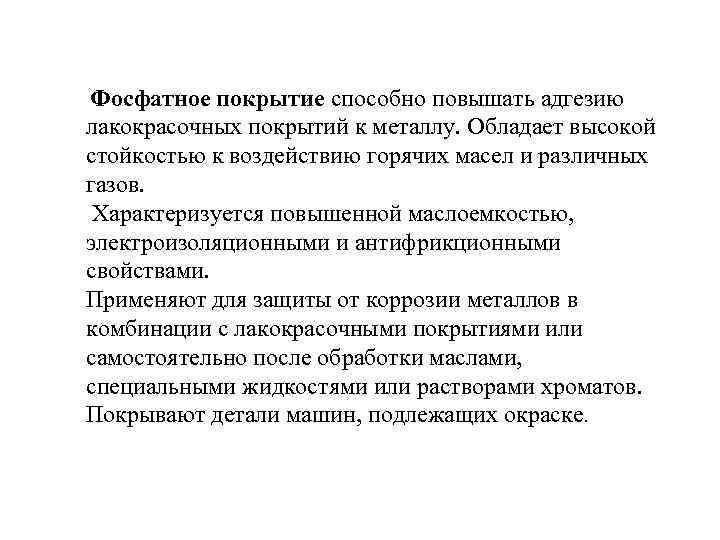 Фосфатное покрытие способно повышать адгезию лакокрасочных покрытий к металлу. Обладает высокой стойкостью к воздействию горячих масел и различных газов.
Характеризуется повышенной маслоемкостью, электроизоляционными и антифрикционными свойствами.
Применяют для защиты от коррозии металлов в комбинации с лакокрасочными покрытиями или самостоятельно после обработки маслами, специальными жидкостями или растворами хроматов.
Покрывают детали машин, подлежащих окраске.